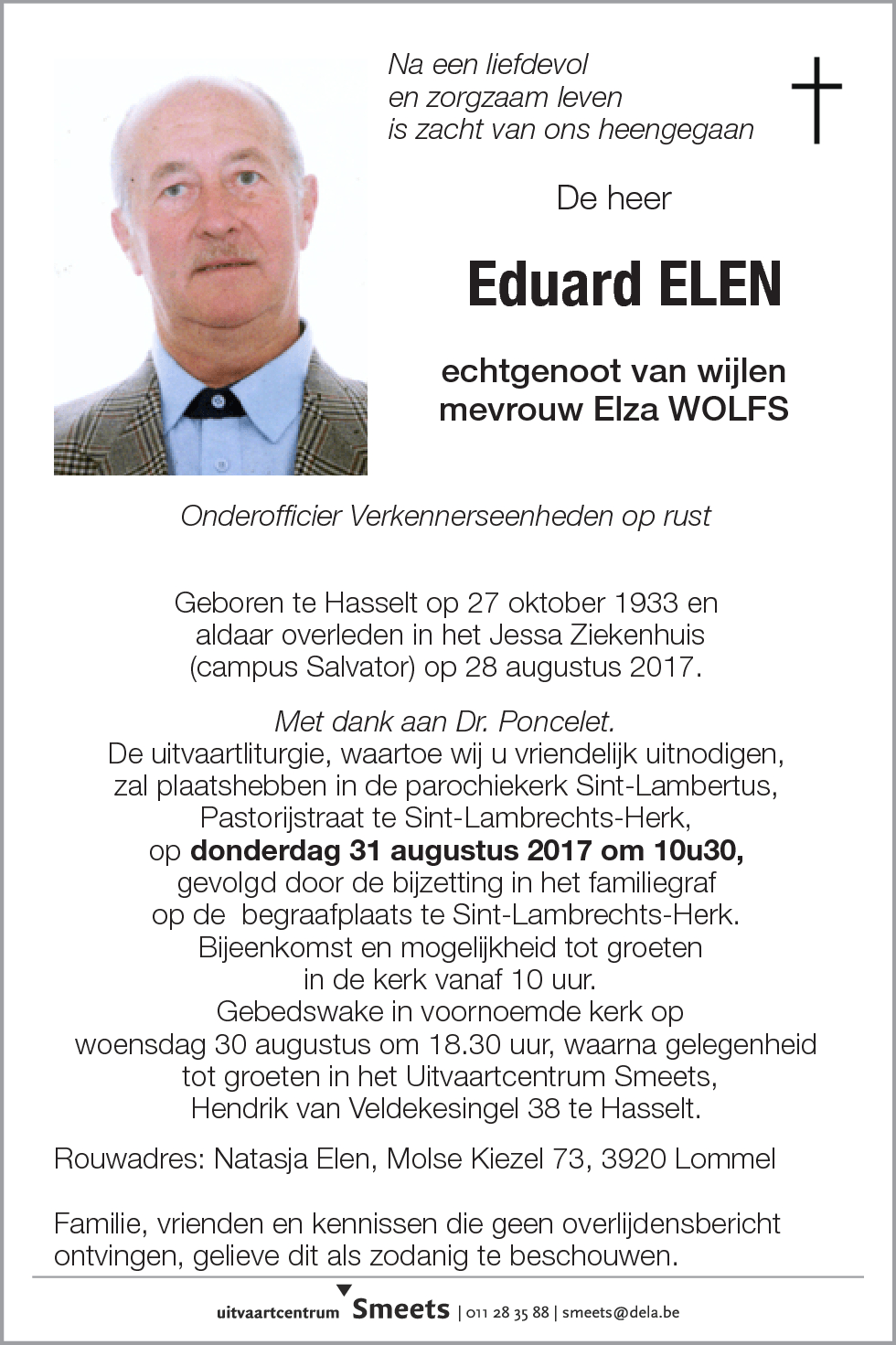 Na een liefdevol
en zorgzaam leven
is zacht van ons heengegaan

De heer

Eduard ELEN

echtgenoot van wijlen
mevrouw Elza WOLFS

Onderofficier Verkennerseenheden op rust

Geboren te Hasselt op 27 oktober 1933 en aldaar overleden in het Jessa Ziekenhuis (campus Salvator) op 28 augustus 2017.

Met dank aan Dr. Poncelet.
De uitvaartliturgie, waartoe wij u vriendelijk uitnodigen, zal plaatshebben in de parochiekerk Sint-Lambertus, Pastorijstraat te Sint-Lambrechts-Herk, op donderdag 31 augustus 2017 om 10u30, gevolgd door de bijzetting in het familiegraf op de begraafplaats te Sint-Lambrechts-Herk. Bijeenkomst en mogelijkheid tot groeten in de kerk vanaf 10 uur. Gebedswake in voornoemde kerk op woensdag 30 augustus om 18.30 uur, waarna gelegenheid tot groeten in het Uitvaartcentrum Smeets, Hendrik van Veldekesingel 38 te Hasselt.

Rouwadres: Natasja Elen, Molse Kiezel 73, 3920 Lommel

Familie, vrienden en kennissen die geen overlijdensbericht ontvingen, gelieve dit als zodanig te beschouwen.

uitvaartcentrum Smeets | 011 28 35 88 | smeets@dela.be